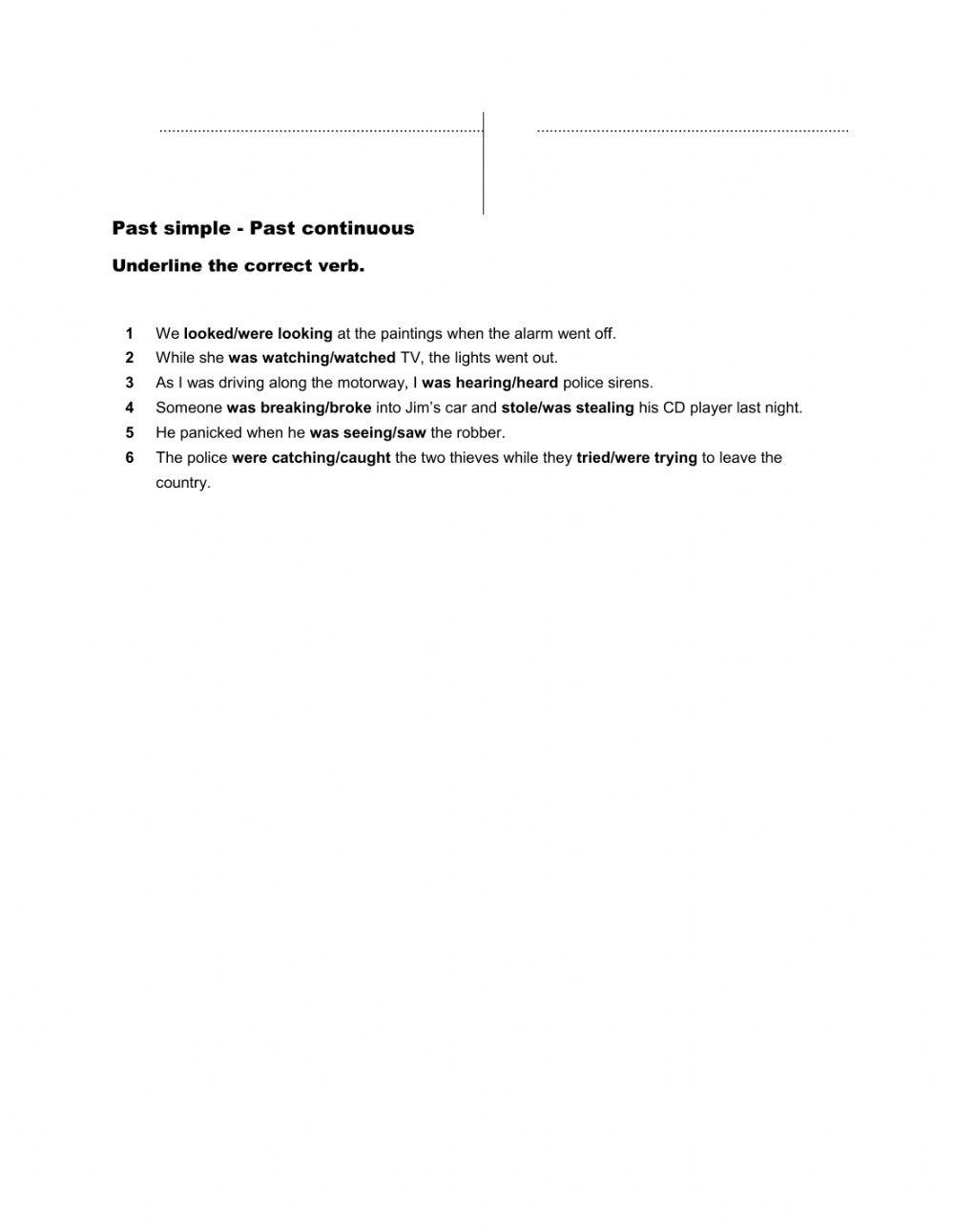 Past simple - Past continuous

Underline the correct verb.

1 We looked/were looking at the paintings when the alarm went off.
2 While she was watching/watched TV, the lights went out.
3 As I was driving along the motorway, I was hearing/heard police sirens.
4 Someone was breaking/broke into Jim's car and stole/was stealing his CD player last night.
5 He panicked when he was seeing/saw the robber.
6 The police were catching/caught the two thieves while they tried/were trying to leave the country.